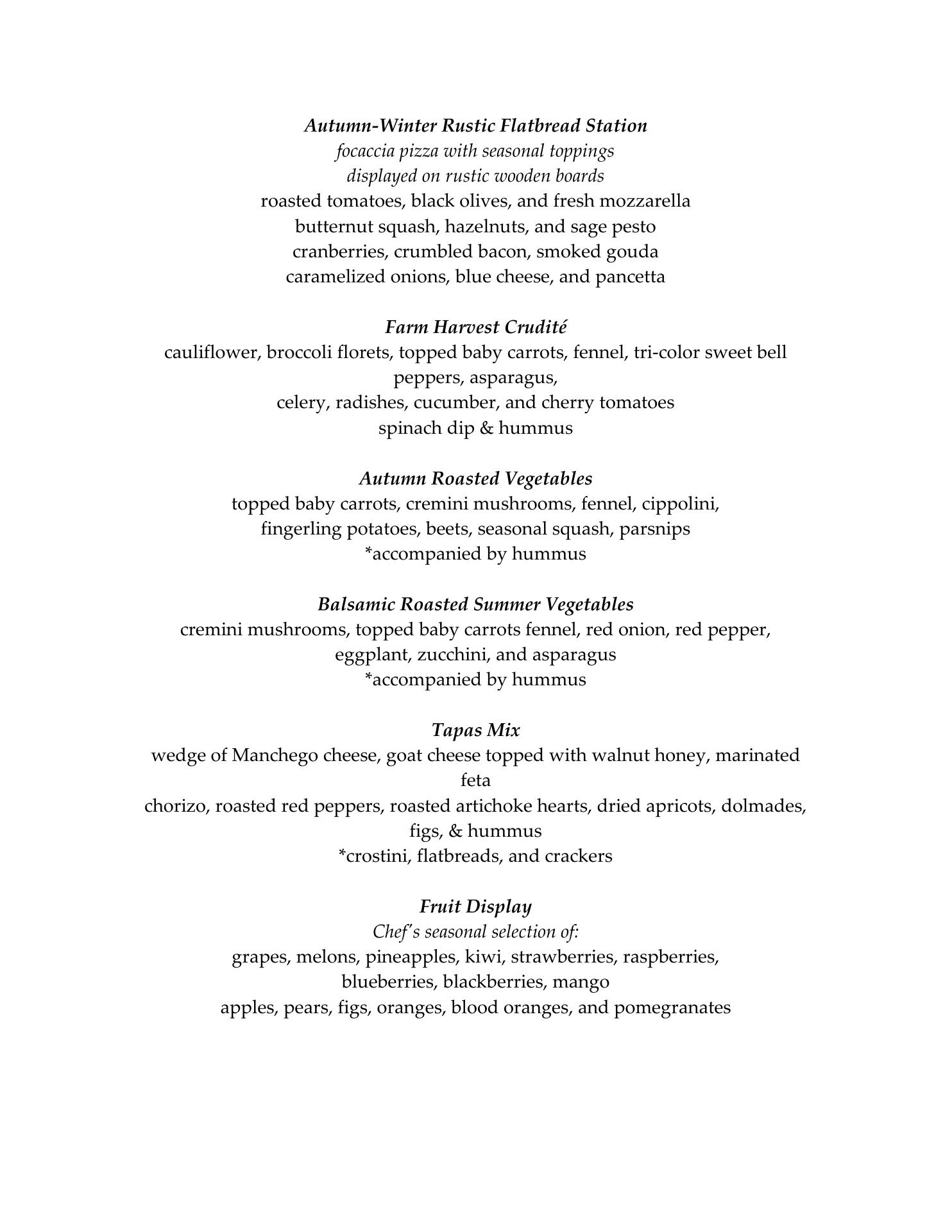 Autumn-Winter Rustic Flatbread Station
focaccia pizza with seasonal toppings
displayed on rustic wooden boards
roasted tomatoes, black olives, and fresh mozzarella
butternut squash, hazelnuts, and sage pesto
cranberries, crumbled bacon, smoked gouda
caramelized onions, blue cheese, and pancetta

Farm Harvest Crudité
cauliflower, broccoli florets, topped baby carrots, fennel, tri-color sweet bell peppers, asparagus,
celery, radishes, cucumber, and cherry tomatoes
spinach dip & hummus

Autumn Roasted Vegetables
topped baby carrots, cremini mushrooms, fennel, cippolini,
fingerling potatoes, beets, seasonal squash, parsnips
*accompanied by hummus

Balsamic Roasted Summer Vegetables
cremini mushrooms, topped baby carrots fennel, red onion, red pepper,
eggplant, zucchini, and asparagus
*accompanied by hummus

Tapas Mix
wedge of Manchego cheese, goat cheese topped with walnut honey, marinated feta
chorizo, roasted red peppers, roasted artichoke hearts, dried apricots, dolmades, figs, & hummus
*crostini, flatbreads, and crackers

Fruit Display
Chef's seasonal selection of:
grapes, melons, pineapples, kiwi, strawberries, raspberries,
blueberries, blackberries, mango
apples, pears, figs, oranges, blood oranges, and pomegranates